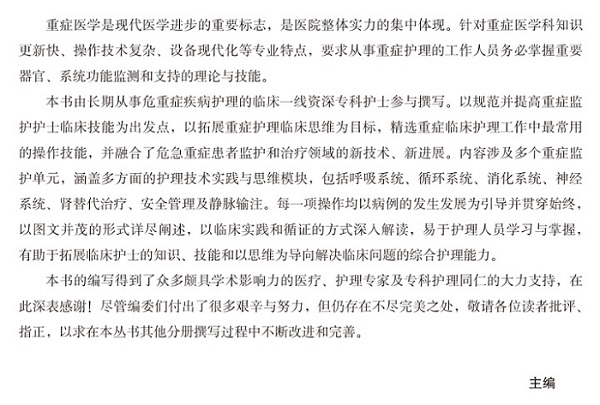 重症医学是现代医学进步的重要标志，是医院整体实力的集中体现。针对重症医学科知识更新快、操作技术复杂、设备现代化等专业特点，要求从事重症护理的工作人员务必掌握重要器官、系统功能监测和支持的理论与技能。

本书由长期从事危重症疾病护理的临床一线资深专科护士参与撰写。以规范并提高重症监护护士临床技能为出发点，以拓展重症护理临床思维为目标，精选重症临床护理工作中最常用的操作技能，并融合了危急重症患者监护和治疗领域的新技术、新进展。内容涉及多个重症监护单元，涵盖多方面的护理技术实践与思维模块，包括呼吸系统、循环系统、消化系统、神经系统、肾替代治疗、安全管理及静脉输注。每一项操作均以病例的发生发展为引导并贯穿始终，以图文并茂的形式详尽阐述，以临床实践和循证的方式深入解读，易于护理人员学习与掌握，有助于拓展临床护士的知识、技能和以思维为导向解决临床问题的综合护理能力。

本书的编写得到了众多颇具学术影响力的医疗、护理专家及专科护理同仁的大力支持，在此深表感谢！尽管编委们付出了很多艰辛与努力，但仍存在不尽完美之处，敬请各位读者批评、指正，以求在本丛书其他分册撰写过程中不断改进和完善。

主编